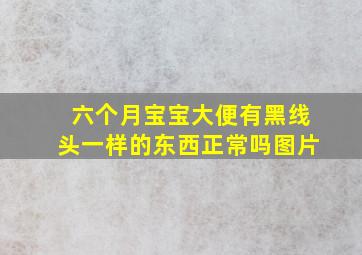 六个月宝宝大便有黑线头一样的东西正常吗图片